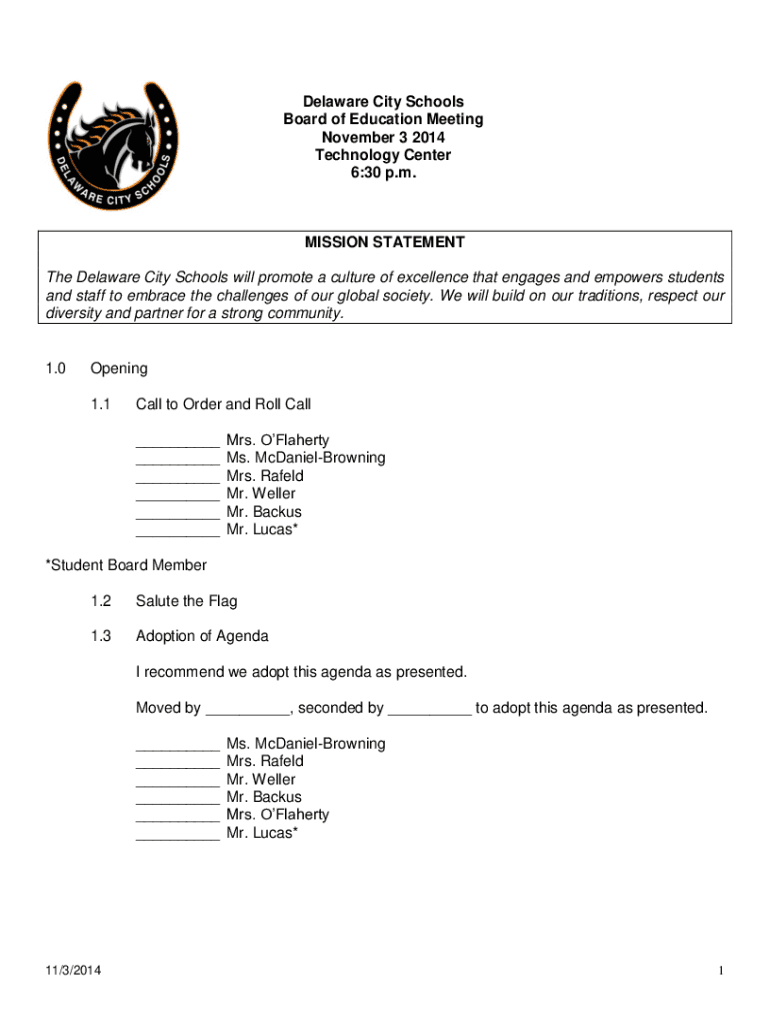 DELAWARE CITY SCHOOLS

Delaware City Schools
Board of Education Meeting
November 3 2014
Technology Center
6:30 p.m.

MISSION STATEMENT

The Delaware City Schools will promote a culture of excellence that engages and empowers students and staff to embrace the challenges of our global society. We will build on our traditions, respect our diversity and partner for a strong community.

1.0 Opening

1.1 Call to Order and Roll Call

__________ Mrs. O'Flaherty
__________ Ms. McDaniel-Browning
__________ Mrs. Rafeld
__________ Mr. Weller
__________ Mr. Backus
__________ Mr. Lucas*

*Student Board Member

1.2 Salute the Flag

1.3 Adoption of Agenda

I recommend we adopt this agenda as presented.

Moved by __________, seconded by __________ to adopt this agenda as presented.

__________ Ms. McDaniel-Browning
__________ Mrs. Rafeld
__________ Mr. Weller
__________ Mr. Backus
__________ Mrs. O'Flaherty
__________ Mr. Lucas*

11/3/2014

1